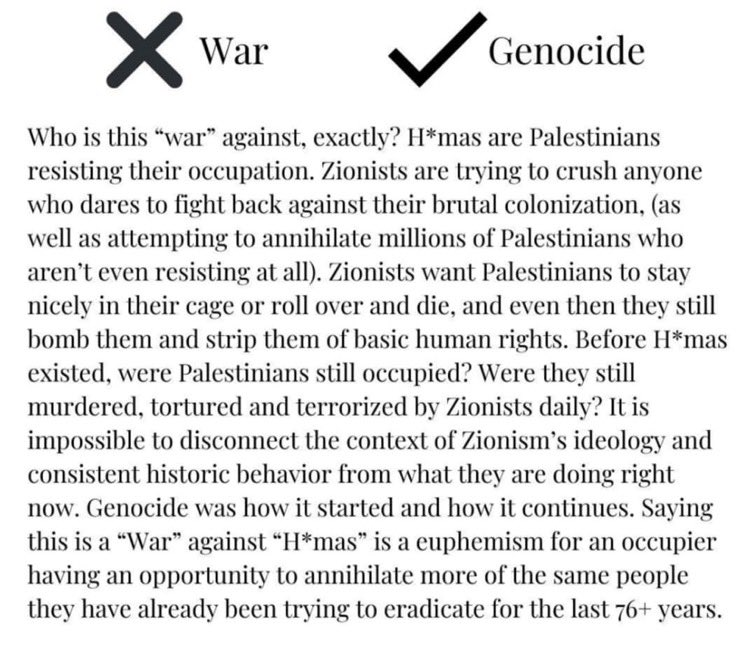 War Genocide

Who is this “war” against, exactly? H*mas are Palestinians resisting their occupation. Zionists are trying to crush anyone who dares to fight back against their brutal colonization, (as well as attempting to annihilate millions of Palestinians who aren’t even resisting at all). Zionists want Palestinians to stay nicely in their cage or roll over and die, and even then they still bomb them and strip them of basic human rights. Before H*mas existed, were Palestinians still occupied? Were they still murdered, tortured and terrorized by Zionists daily? It is impossible to disconnect the context of Zionism’s ideology and consistent historic behavior from what they are doing right now. Genocide was how it started and how it continues. Saying this is a “War” against “H*mas” is a euphemism for an occupier having an opportunity to annihilate more of the same people they have already been trying to eradicate for the last 76+ years.